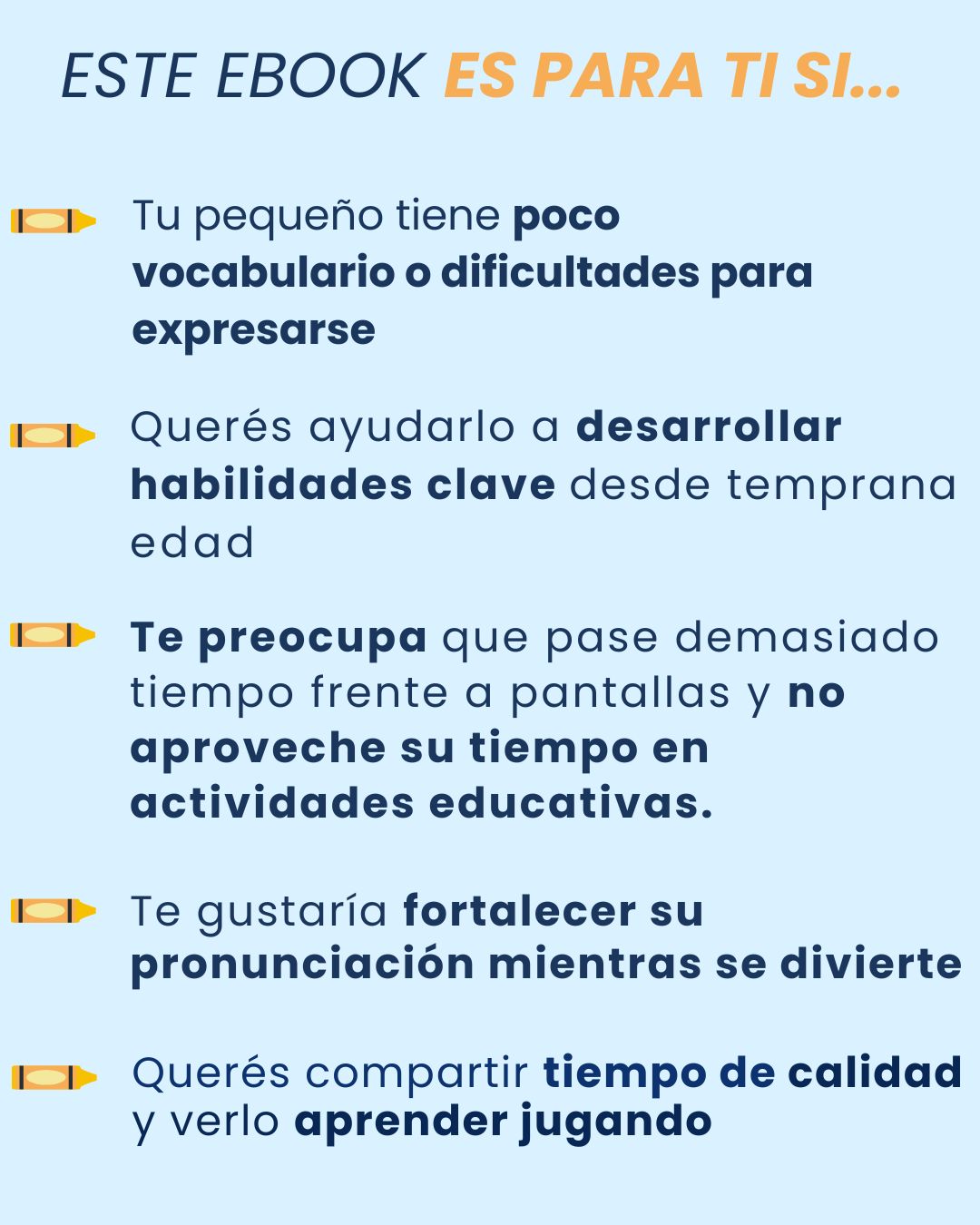 ESTE EBOOK ES PARA TI SI...

Tu pequeño tiene poco vocabulario o dificultades para expresarse

Querés ayudarlo a desarrollar habilidades clave desde temprana edad

Te preocupa que pase demasiado tiempo frente a pantallas y no aproveche su tiempo en actividades educativas.

Te gustaría fortalecer su pronunciación mientras se divierte

Querés compartir tiempo de calidad y verlo aprender jugando